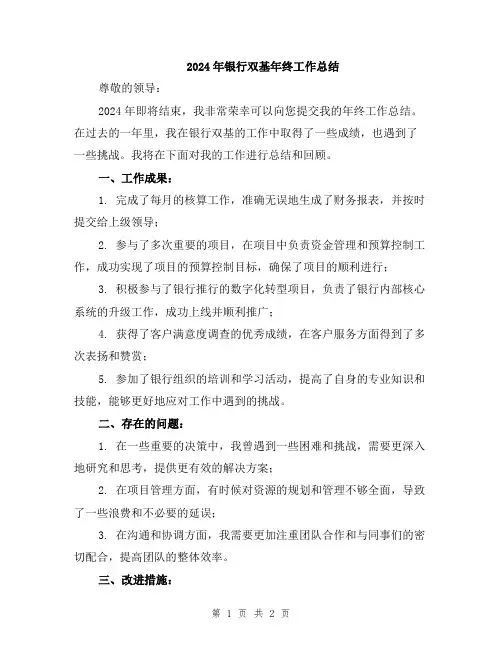 2024年银行双基年终工作总结

尊敬的领导：

2024年即将结束，我非常荣幸可以向您提交我的年终工作总结。在过去的一年里，我在银行双基的工作中取得了一些成绩，也遇到了一些挑战。我将在下面对我的工作进行总结和回顾。

一、工作成果：

1. 完成了每月的核算工作，准确无误地生成了财务报表，并按时提交给上级领导；

2. 参与了多次重要的项目，在项目中负责资金管理和预算控制工作，成功实现了项目的预算控制目标，确保了项目的顺利进行；

3. 积极参与了银行推行的数字化转型项目，负责了银行内部核心系统的升级工作，成功上线并顺利推广；

4. 获得了客户满意度调查的优秀成绩，在客户服务方面得到了多次表扬和赞赏；

5. 参加了银行组织的培训和学习活动，提高了自身的专业知识和技能，能够更好地应对工作中遇到的挑战。

二、存在的问题：

1. 在一些重要的决策中，我曾遇到一些困难和挑战，需要更深入地研究和思考，提供更有效的解决方案；

2. 在项目管理方面，有时候对资源的规划和管理不够全面，导致了一些浪费和不必要的延误；

3. 在沟通和协调方面，我需要更加注重团队合作和与同事们的密切配合，提高团队的整体效率。

三、改进措施：

第 1 页 共 2 页